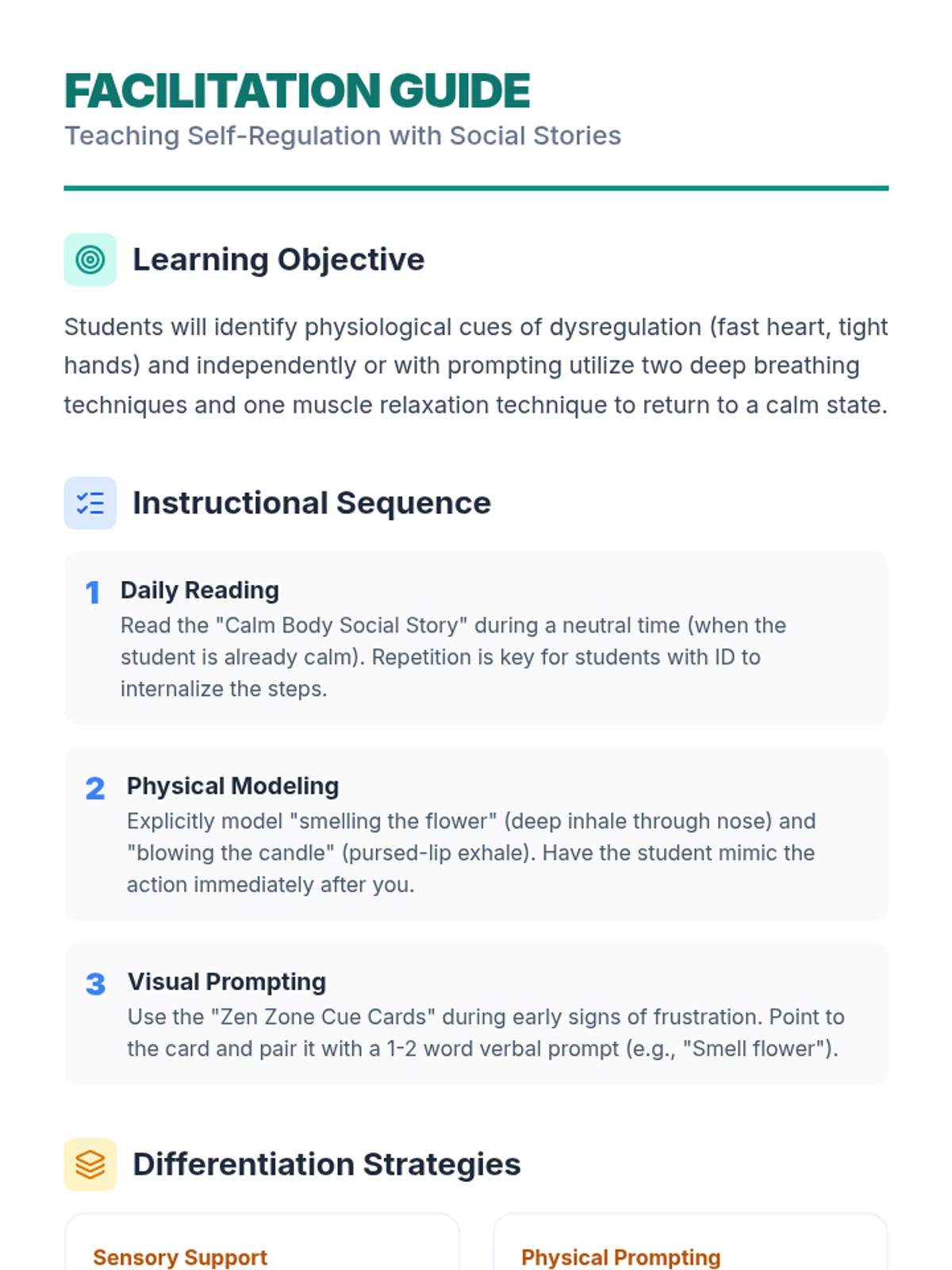 FACILITATION GUIDE
Teaching Self-Regulation with Social Stories

Learning Objective

Students will identify physiological cues of dysregulation (fast heart, tight hands) and independently or with prompting utilize two deep breathing techniques and one muscle relaxation technique to return to a calm state.

Instructional Sequence

1 Daily Reading
Read the "Calm Body Social Story" during a neutral time (when the student is already calm). Repetition is key for students with ID to internalize the steps.

2 Physical Modeling
Explicitly model "smelling the flower" (deep inhale through nose) and "blowing the candle" (pursed-lip exhale). Have the student mimic the action immediately after you.

3 Visual Prompting
Use the "Zen Zone Cue Cards" during early signs of frustration. Point to the card and pair it with a 1-2 word verbal prompt (e.g., "Smell flower").

Differentiation Strategies

Sensory Support

Physical Prompting